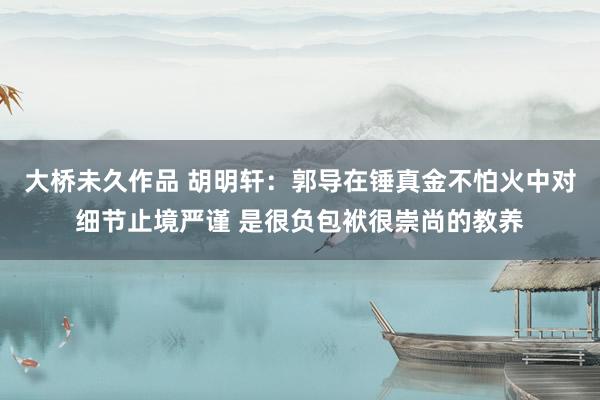 大桥未久作品 胡明轩：郭导在锤真金不怕火中对细节止境严谨 是很负包袱很崇尚的教养